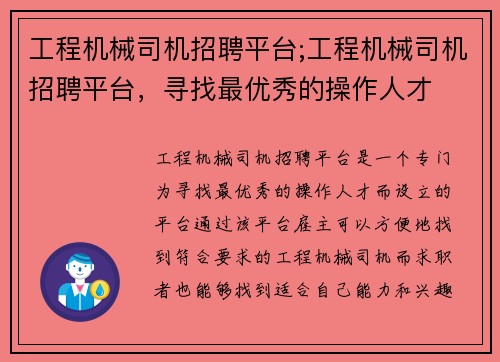 工程机械司机招聘平台;工程机械司机招聘平台，寻找最优秀的操作人才

工程机械司机招聘平台是一个专门为寻找最优秀的操作人才而设立的平台通过该平台雇主可以方便地找到符合要求的工程机械司机而求职者也能够找到适合自己能力和兴趣